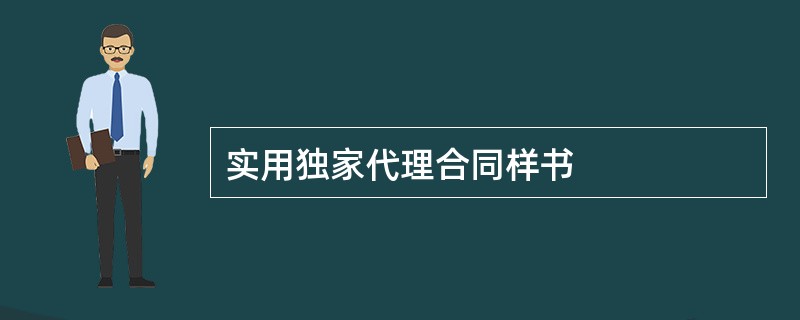 实用独家代理合同样书